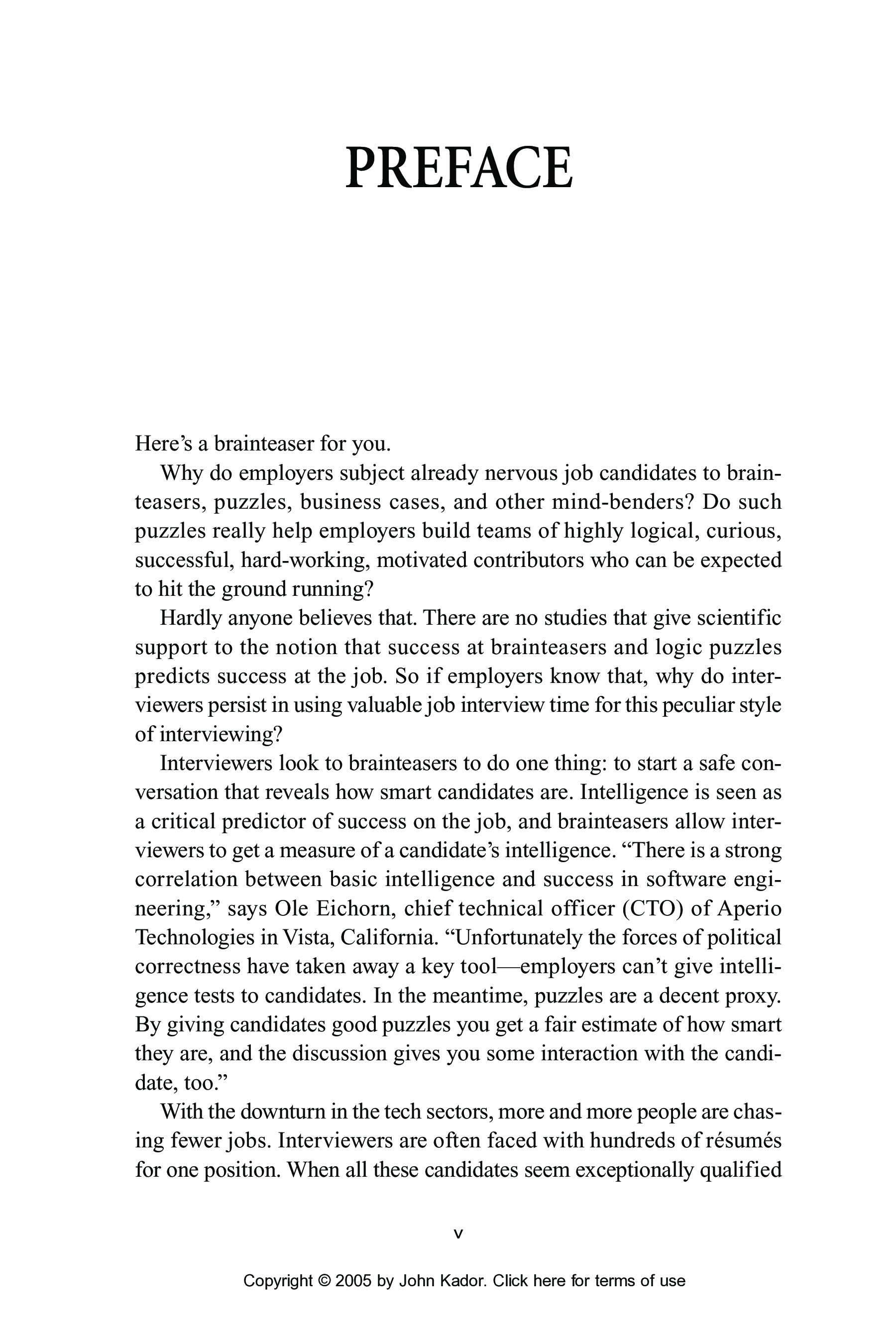 PREFACE

Here's a brainteaser for you.

Why do employers subject already nervous job candidates to brainteasers, puzzles, business cases, and other mind-benders? Do such puzzles really help employers build teams of highly logical, curious, successful, hard-working, motivated contributors who can be expected to hit the ground running?

Hardly anyone believes that. There are no studies that give scientific support to the notion that success at brainteasers and logic puzzles predicts success at the job. So if employers know that, why do interviewers persist in using valuable job interview time for this peculiar style of interviewing?

Interviewers look to brainteasers to do one thing: to start a safe conversation that reveals how smart candidates are. Intelligence is seen as a critical predictor of success on the job, and brainteasers allow interviewers to get a measure of a candidate's intelligence. "There is a strong correlation between basic intelligence and success in software engineering," says Ole Eichorn, chief technical officer (CTO) of Aperio Technologies in Vista, California. "Unfortunately the forces of political correctness have taken away a key tool—employers can't give intelligence tests to candidates. In the meantime, puzzles are a decent proxy. By giving candidates good puzzles you get a fair estimate of how smart they are, and the discussion gives you some interaction with the candidate, too."

With the downturn in the tech sectors, more and more people are chasing fewer jobs. Interviewers are often faced with hundreds of résumés for one position. When all these candidates seem exceptionally qualified

v

Copyright © 2005 by John Kador. Click here for terms of use